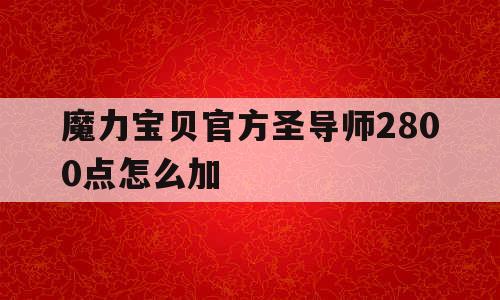 魔力宝贝官方圣导师2800点怎么加